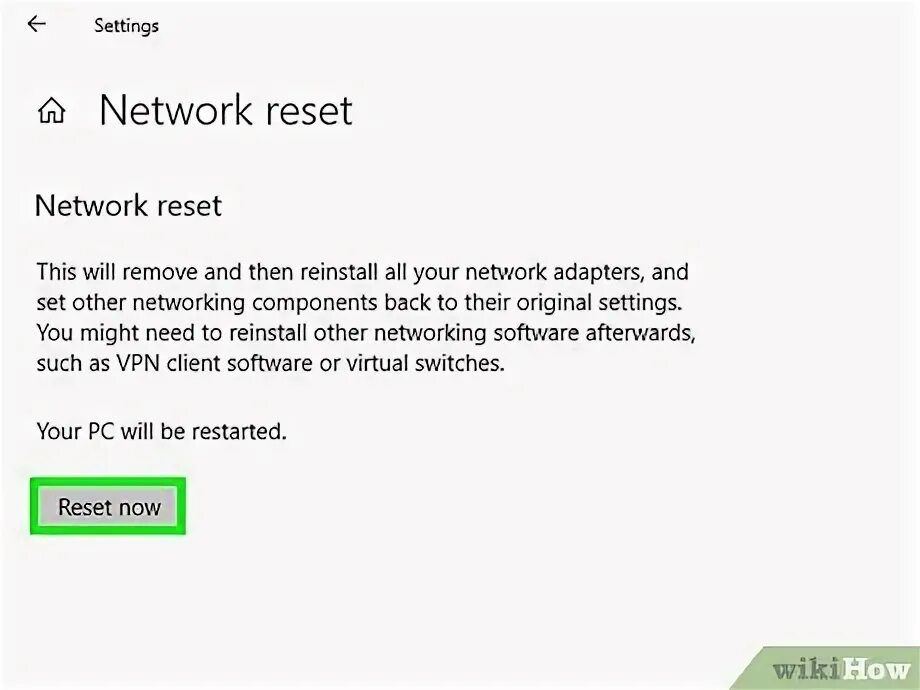 Settings

Network reset

Network reset

This will remove and then reinstall all your network adapters, and set other networking components back to their original settings. You might need to reinstall other networking software afterwards, such as VPN client software or virtual switches.

Your PC will be restarted.

Reset now

wikiHow